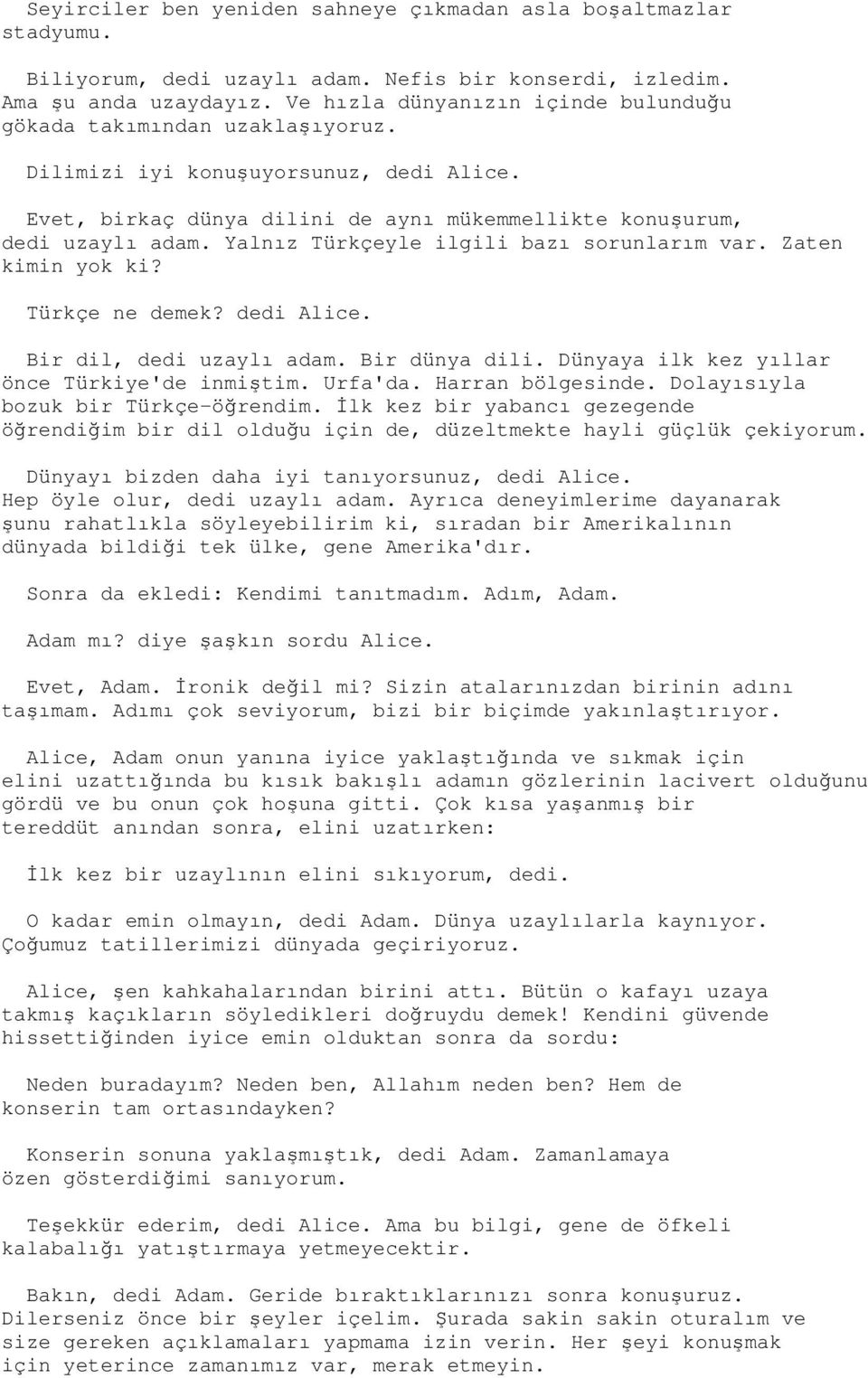 Seyirciler ben yeniden sahneye çıkmadan asla boşaltmazlar stadyumu.

Biliyorum, dedi uzaylı adam. Nefis bir konserdi, izledim. Ama şu anda uzaydayız. Ve hızla dünyanızın içinde bulunduğu gökada takımından uzaklaşıyoruz.

Dilimizi iyi konuşuyorsunuz, dedi Alice.

Evet, birkaç dünya dilini de aynı mükemmellikte konuşurum, dedi uzaylı adam. Yalnız Türkçeyle ilgili bazı sorunlarım var. Zaten kimin yok ki?

Türkçe ne demek? dedi Alice.

Bir dil, dedi uzaylı adam. Bir dünya dili. Dünyaya ilk kez yıllar önce Türkiye'de inmiştim. Urfa'da. Harran bölgesinde. Dolayısıyla bozuk bir Türkçe-öğrendim. İlk kez bir yabancı gezegende öğrendiğim bir dil olduğu için de, düzeltmekte hayli güçlük çekiyorum.

Dünyayı bizden daha iyi tanıyorsunuz, dedi Alice.
Hep öyle olur, dedi uzaylı adam. Ayrıca deneyimlerime dayanarak şunu rahatlıkla söyleyebilirim ki, sıradan bir Amerikalının dünyada bildiği tek ülke, gene Amerika'dır.

Sonra da ekledi: Kendimi tanıtmadım. Adım, Adam.

Adam mı? diye şaşkın sordu Alice.

Evet, Adam. İronik değil mi? Sizin atalarınızdan birinin adını taşımam. Adımı çok seviyorum, bizi bir biçimde yakınlaştırıyor.

Alice, Adam onun yanına iyice yaklaştığında ve sıkmak için elini uzattığında bu kısık bakışlı adamın gözlerinin lacivert olduğunu gördü ve bu onun çok hoşuna gitti. Çok kısa yaşanmış bir tereddüt anından sonra, elini uzatırken:

İlk kez bir uzaylının elini sıkıyorum, dedi.

O kadar emin olmayın, dedi Adam. Dünya uzaylılarla kaynıyor. Çoğumuz tatillerimizi dünyada geçiriyoruz.

Alice, şen kahkahalarından birini attı. Bütün o kafayı uzaya takmış kaçıkların söyledikleri doğruydu demek! Kendini güvende hissettiğinden iyice emin olduktan sonra da sordu:

Neden buradayım? Neden ben, Allahım neden ben? Hem de konserin tam ortasındayken?

Konserin sonuna yaklaşmıştık, dedi Adam. Zamanlamaya özen gösterdiğimi sanıyorum.

Teşekkür ederim, dedi Alice. Ama bu bilgi, gene de öfkeli kalabalığı yatıştırmaya yetmeyecektir.

Bakın, dedi Adam. Geride bıraktıklarınızı sonra konuşuruz. Dilerseniz önce bir şeyler içelim. Şurada sakin sakin oturalım ve size gereken açıklamaları yapmama izin verin. Her şeyi konuşmak için yeterince zamanımız var, merak etmeyin.